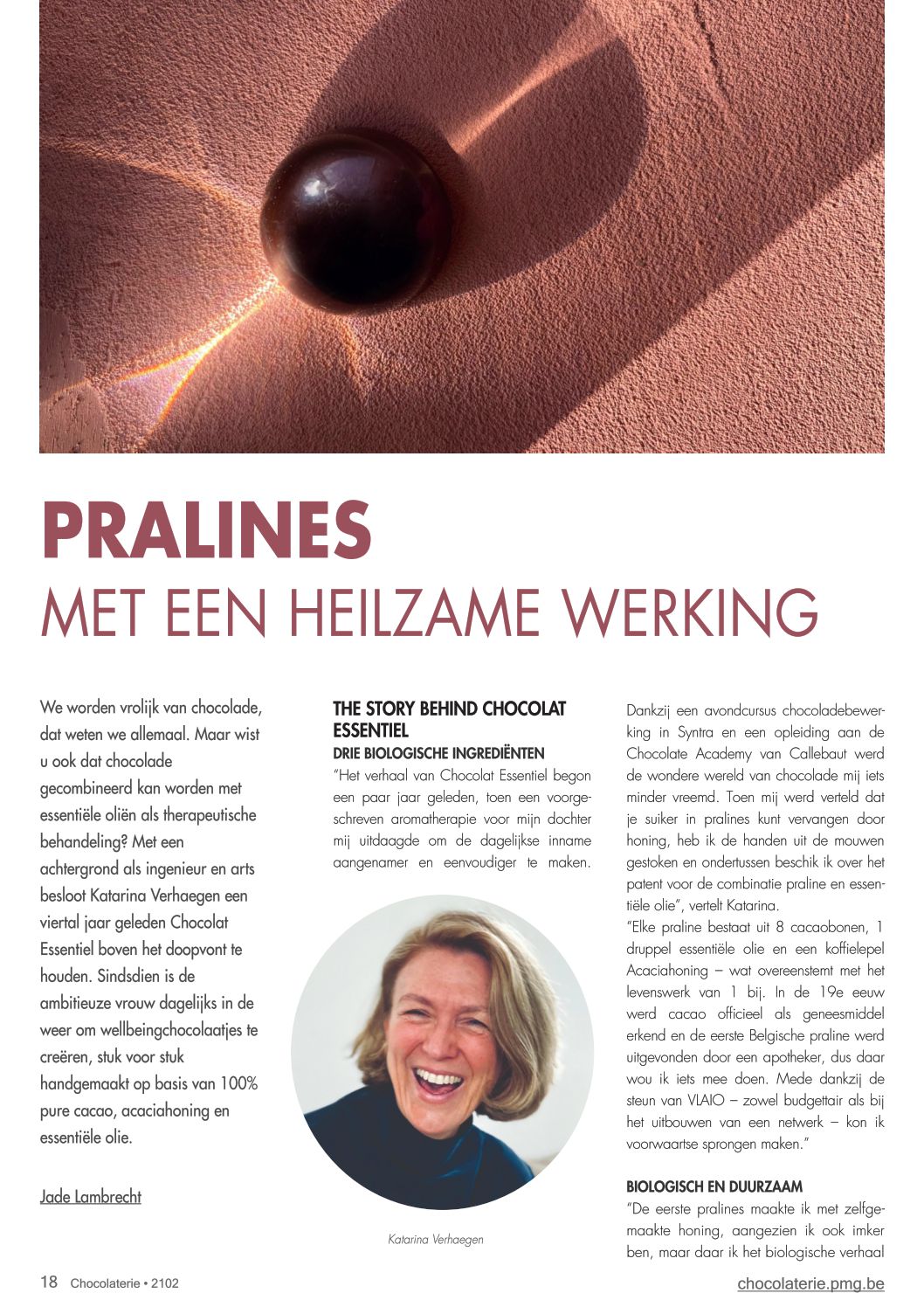 PRALINES
MET EEN HEILZAME WERKING

We worden vrolijk van chocolade, dat weten we allemaal. Maar wist u ook dat chocolade gecombineerd kan worden met essentiële oliën als therapeutische behandeling? Met een achtergrond als ingenieur en arts besloot Katarina Verhaegen een viertal jaar geleden Chocolat Essentiel boven het doopvont te houden. Sindsdien is de ambitieuze vrouw dagelijks in de weer om wellbeingchocolaatjes te creëren, stuk voor stuk handgemaakt op basis van 100% pure cacao, acaciahoning en essentiële olie.

Jade Lambrecht

THE STORY BEHIND CHOCOLAT ESSENTIEL
DRIE BIOLOGISCHE INGREDIËNTEN
"Het verhaal van Chocolat Essentiel begon een paar jaar geleden, toen een voorgeschreven aromatherapie voor mijn dochter mij uitdaagde om de dagelijkse inname aangenamer en eenvoudiger te maken.

Katarina Verhaegen

Dankzij een avondcursus chocoladebewerking in Syntra en een opleiding aan de Chocolate Academy van Callebaut werd de wondere wereld van chocolade mij iets minder vreemd. Toen mij werd verteld dat je suiker in pralines kunt vervangen door honing, heb ik de handen uit de mouwen gestoken en ondertussen beschik ik over het patent voor de combinatie praline en essentiële olie", vertelt Katarina.
"Elke praline bestaat uit 8 cacaobonen, 1 druppel essentiële olie en een koffielepel Acaciahoning – wat overeenstemt met het levenswerk van 1 bij. In de 19e eeuw werd cacao officieel als geneesmiddel erkend en de eerste Belgische praline werd uitgevonden door een apotheker, dus daar wou ik iets mee doen. Mede dankzij de steun van VLAIO – zowel budgettair als bij het uitbouwen van een netwerk – kon ik voorwaartse sprongen maken."

BIOLOGISCH EN DUURZAAM
"De eerste pralines maakte ik met zelfgemaakte honing, aangezien ik ook imker ben, maar daar ik het biologische verhaal

18 Chocolaterie • 2102
chocolaterie.pmg.be